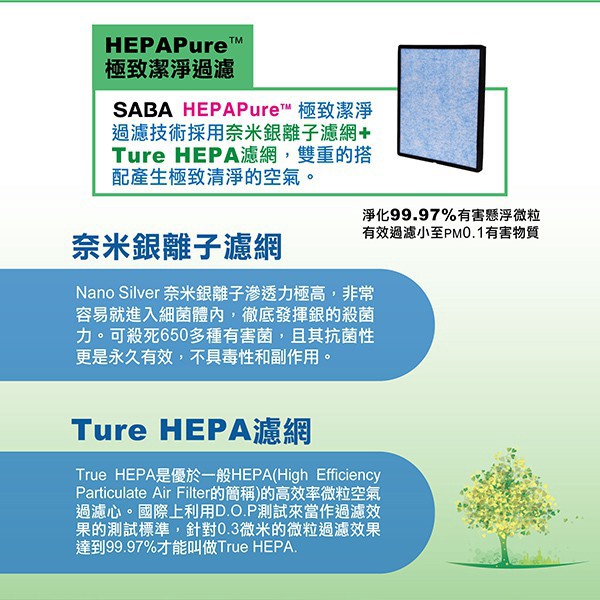 HEPAPure™
極致潔淨過濾

SABA HEPAPure™ 極致潔淨過濾技術採用奈米銀離子濾網+Ture HEPA濾網，雙重的搭配產生極致清淨的空氣。

淨化99.97%有害懸浮微粒
有效過濾小至PM0.1有害物質

奈米銀離子濾網

Nano Silver 奈米銀離子滲透力極高，非常容易就進入細菌體內，徹底發揮銀的殺菌力。可殺死650多種有害菌，且其抗菌性更是永久有效，不具毒性和副作用。

Ture HEPA濾網

True HEPA是優於一般HEPA(High Efficiency Particulate Air Filter的簡稱)的高效率微粒空氣過濾心。國際上利用D.O.P測試來當作過濾效果的測試標準，針對0.3微米的微粒過濾效果達到99.97%才能叫做True HEPA.